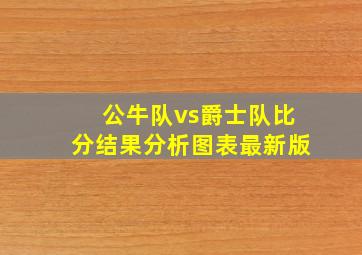 公牛队vs爵士队比分结果分析图表最新版